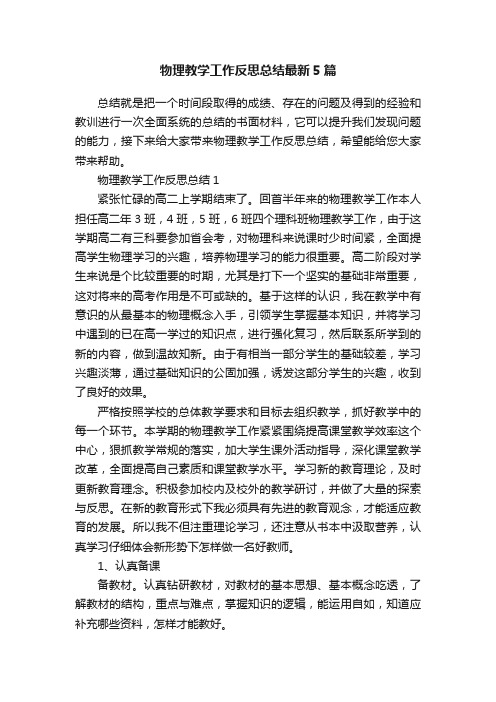 物理教学工作反思总结最新5篇

总结就是把一个时间段取得的成绩、存在的问题及得到的经验和教训进行一次全面系统的总结的书面材料，它可以提升我们发现问题的能力，接下来给大家带来物理教学工作反思总结，希望能给您大家带来帮助。

物理教学工作反思总结1

紧张忙碌的高二上学期结束了。回首半年来的物理教学工作本人担任高二年3班，4班，5班，6班四个理科班物理教学工作，由于这学期高二有三科要参加省会考，对物理科来说课时少时间紧，全面提高学生物理学习的兴趣，培养物理学习的能力很重要。高二阶段对学生来说是个比较重要的时期，尤其是打下一个坚实的基础非常重要，这对将来的高考作用是不可或缺的。基于这样的认识，我在教学中有意识的从最基本的物理概念入手，引领学生掌握基本知识，并将学习中遇到的已在高一学过的知识点，进行强化复习，然后联系所学到的新的内容，做到温故知新。由于有相当一部分学生的基础较差，学习兴趣淡薄，通过基础知识的公固加强，诱发这部分学生的兴趣，收到了良好的效果。

严格按照学校的总体教学要求和目标去组织教学，抓好教学中的每一个环节。本学期的物理教学工作紧紧围绕提高课堂教学效率这个中心，狠抓教学常规的落实，加大学生课外活动指导，深化课堂教学改革，全面提高自己素质和课堂教学水平。学习新的教育理论，及时更新教育理念。积极参加校内及校外的教学研讨，并做了大量的探索与反思。在新的教育形式下我必须具有先进的教育观念，才能适应教育的发展。所以我不但注重理论学习，还注意从书本中汲取营养，认真学习仔细体会新形势下怎样做一名好教师。

1、认真备课

备教材。认真钻研教材，对教材的基本思想、基本概念吃透，了解教材的结构，重点与难点，掌握知识的逻辑，能运用自如，知道应补充哪些资料，怎样才能教好。